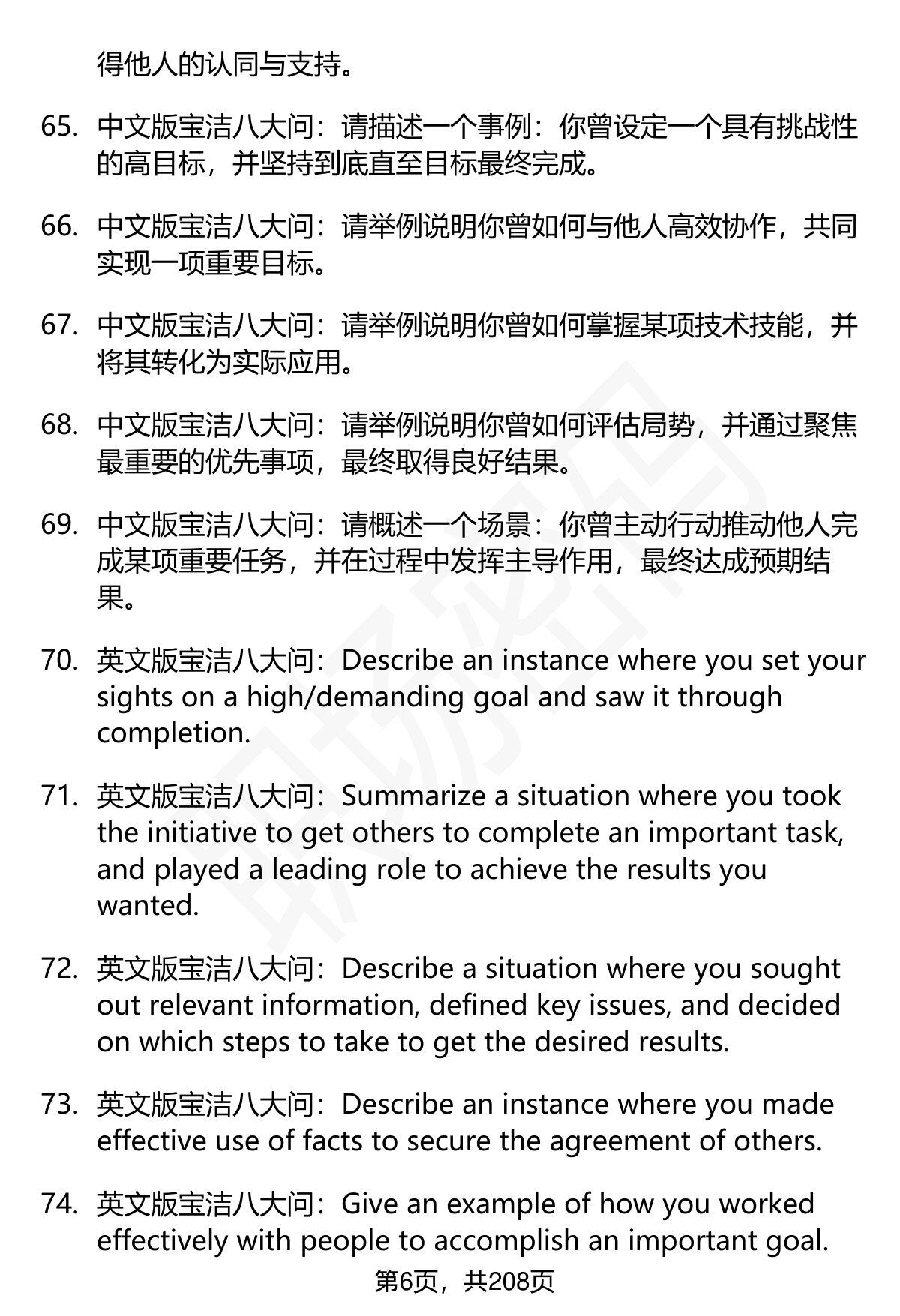 得他人的认同与支持。

65. 中文版宝洁八大问：请描述一个事例：你曾设定一个具有挑战性的高目标，并坚持到底直至目标最终完成。

66. 中文版宝洁八大问：请举例说明你曾如何与他人高效协作，共同实现一项重要目标。

67. 中文版宝洁八大问：请举例说明你曾如何掌握某项技术技能，并将其转化为实际应用。

68. 中文版宝洁八大问：请举例说明你曾如何评估局势，并通过聚焦最重要的优先事项，最终取得良好结果。

69. 中文版宝洁八大问：请概述一个场景：你曾主动行动推动他人完成某项重要任务，并在过程中发挥主导作用，最终达成预期结果。

70. 英文版宝洁八大问：Describe an instance where you set your sights on a high/demanding goal and saw it through completion.

71. 英文版宝洁八大问：Summarize a situation where you took the initiative to get others to complete an important task, and played a leading role to achieve the results you wanted.

72. 英文版宝洁八大问：Describe a situation where you sought out relevant information, defined key issues, and decided on which steps to take to get the desired results.

73. 英文版宝洁八大问：Describe an instance where you made effective use of facts to secure the agreement of others.

74. 英文版宝洁八大问：Give an example of how you worked effectively with people to accomplish an important goal.

第6页，共208页